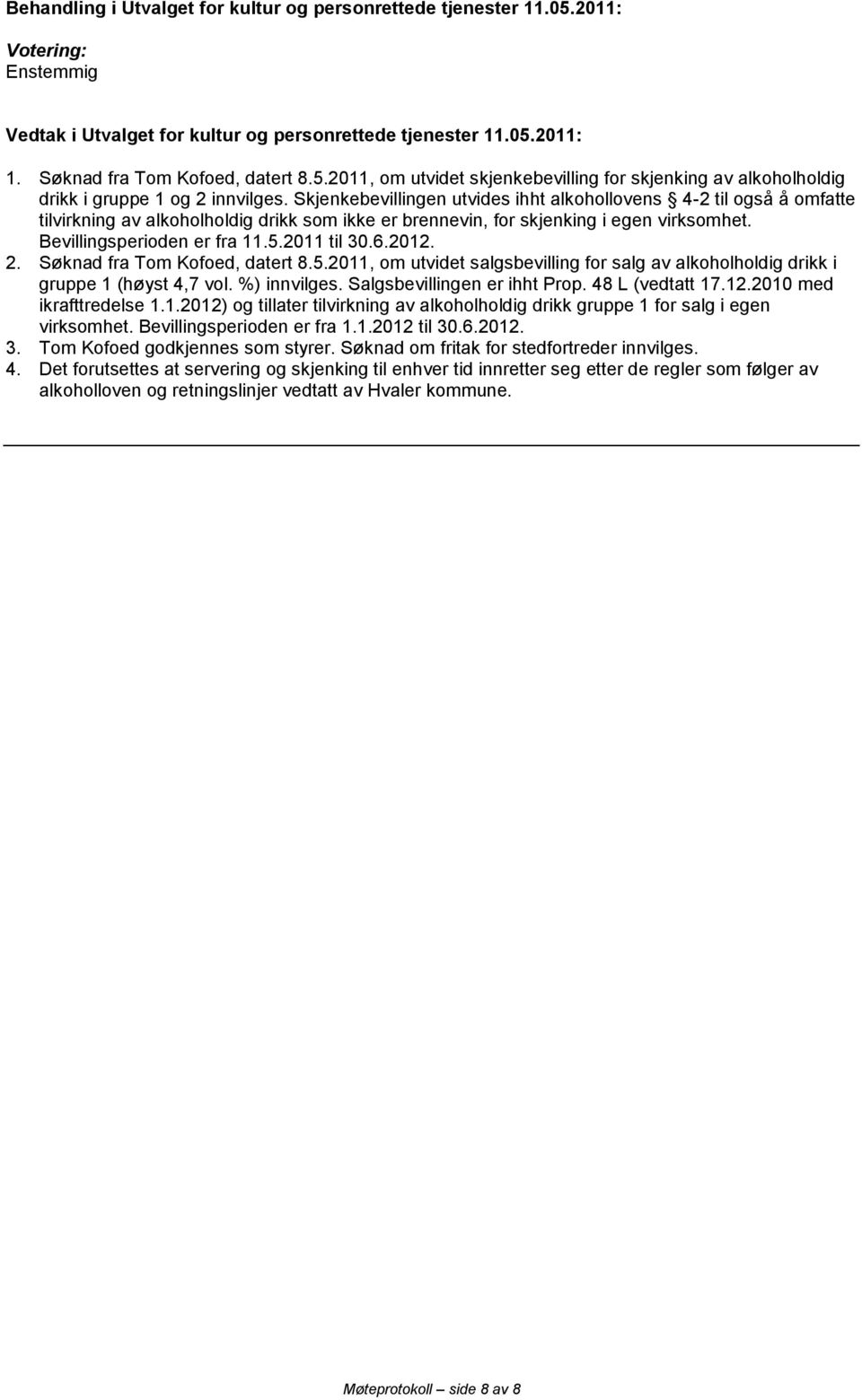 Behandling i Utvalget for kultur og personrettede tjenester 11.05.2011:

Votering:
Enstemmig

Vedtak i Utvalget for kultur og personrettede tjenester 11.05.2011:

1. Søknad fra Tom Kofoed, datert 8.5.2011, om utvidet skjenkebevilling for skjenking av alkoholholdig drikk i gruppe 1 og 2 innvilges. Skjenkebevillingen utvides ihht alkohollovens § 4-2 til også å omfatte tilvirkning av alkoholholdig drikk som ikke er brennevin, for skjenking i egen virksomhet. Bevillingsperioden er fra 11.5.2011 til 30.6.2012.
2. Søknad fra Tom Kofoed, datert 8.5.2011, om utvidet salgsbevilling for salg av alkoholholdig drikk i gruppe 1 (høyst 4,7 vol. %) innvilges. Salgsbevillingen er ihht Prop. 48 L (vedtatt 17.12.2010 med ikrafttredelse 1.1.2012) og tillater tilvirkning av alkoholholdig drikk gruppe 1 for salg i egen virksomhet. Bevillingsperioden er fra 1.1.2012 til 30.6.2012.
3. Tom Kofoed godkjennes som styrer. Søknad om fritak for stedfortreder innvilges.
4. Det forutsettes at servering og skjenking til enhver tid innretter seg etter de regler som følger av alkoholloven og retningslinjer vedtatt av Hvaler kommune.

Møteprotokoll – side 8 av 8